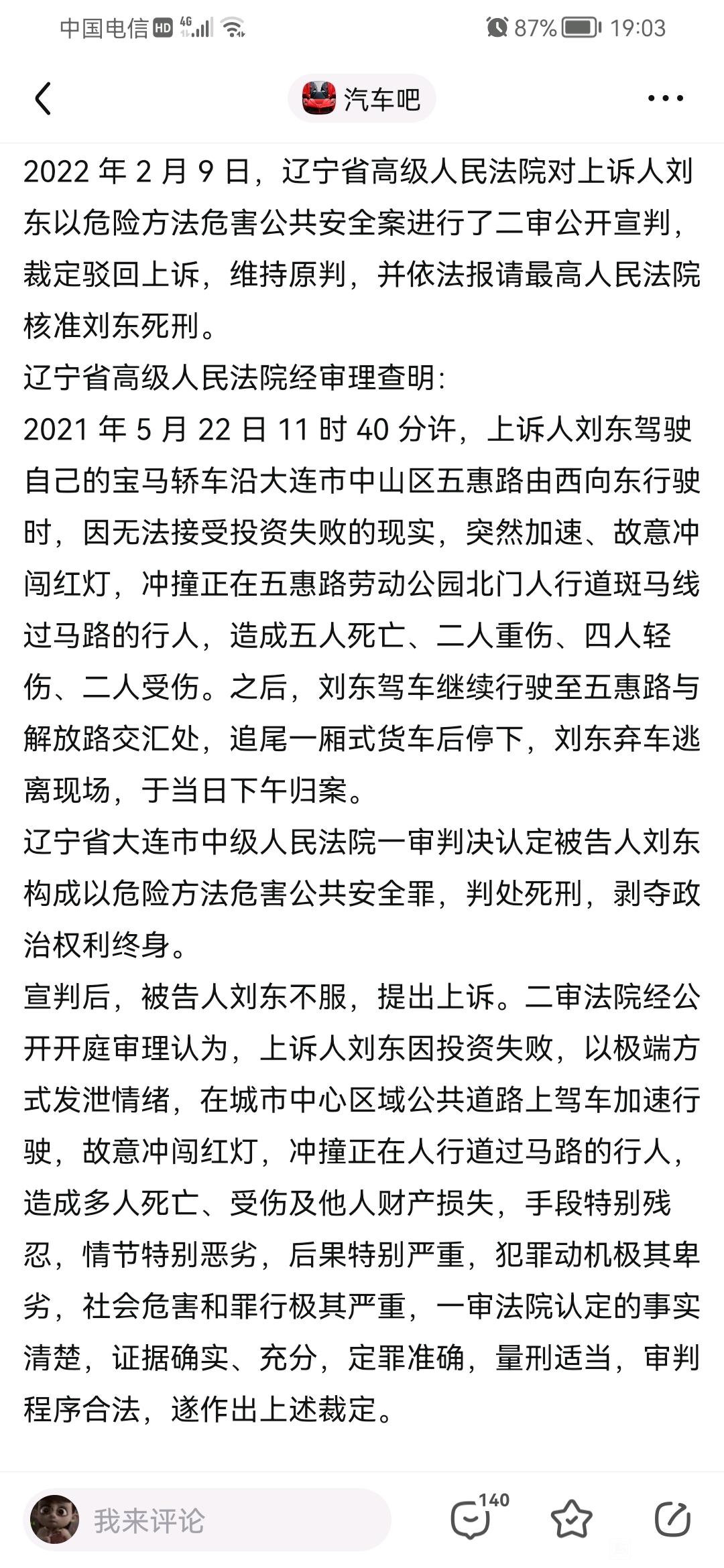 中国电信 HD 4G 87% 19:03

汽车吧

2022 年 2 月 9 日，辽宁省高级人民法院对上诉人刘东以危险方法危害公共安全案进行了二审公开宣判，裁定驳回上诉，维持原判，并依法报请最高人民法院核准刘东死刑。
辽宁省高级人民法院经审理查明：
2021 年 5 月 22 日 11 时 40 分许，上诉人刘东驾驶自己的宝马轿车沿大连市中山区五惠路由西向东行驶时，因无法接受投资失败的现实，突然加速、故意冲闯红灯，冲撞正在五惠路劳动公园北门人行道斑马线过马路的行人，造成五人死亡、二人重伤、四人轻伤、二人受伤。之后，刘东驾车继续行驶至五惠路与解放路交汇处，追尾一厢式货车后停下，刘东弃车逃离现场，于当日下午归案。
辽宁省大连市中级人民法院一审判决认定被告人刘东构成以危险方法危害公共安全罪，判处死刑，剥夺政治权利终身。
宣判后，被告人刘东不服，提出上诉。二审法院经公开开庭审理认为，上诉人刘东因投资失败，以极端方式发泄情绪，在城市中心区域公共道路上驾车加速行驶，故意冲闯红灯，冲撞正在人行道过马路的行人，造成多人死亡、受伤及他人财产损失，手段特别残忍，情节特别恶劣，后果特别严重，犯罪动机极其卑劣，社会危害和罪行极其严重，一审法院认定的事实清楚，证据确实、充分，定罪准确，量刑适当，审判程序合法，遂作出上述裁定。

我来评论 140